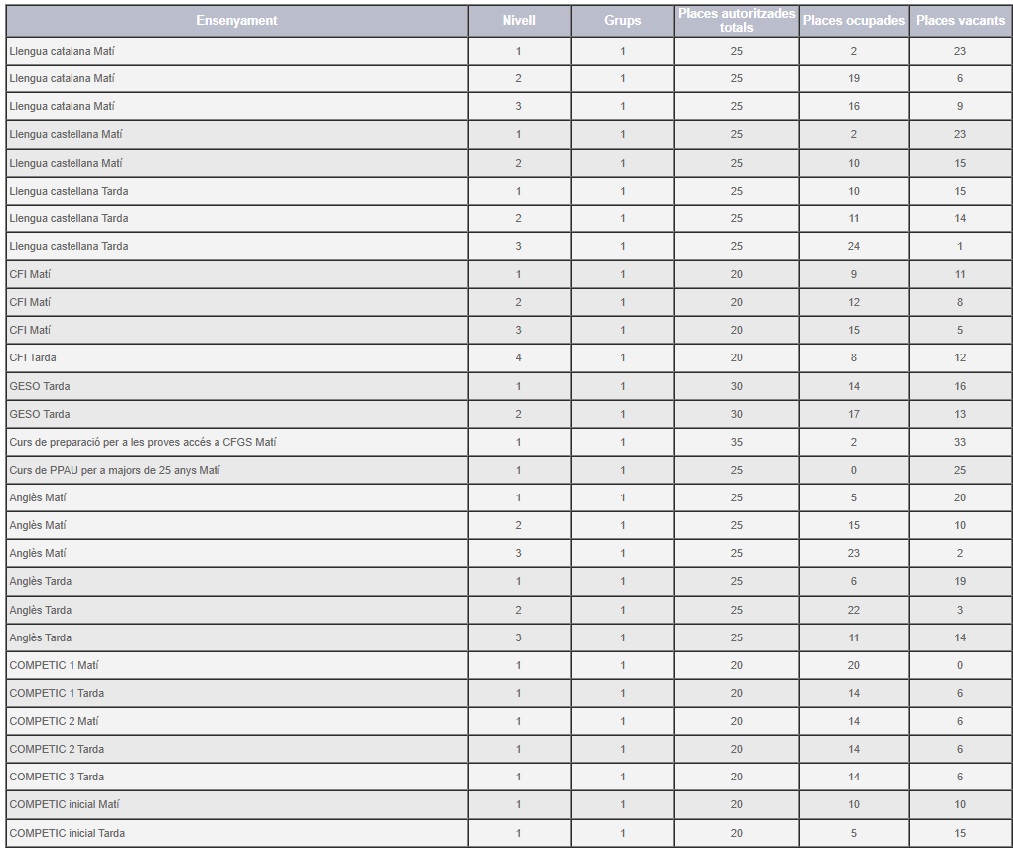 | Ensenyament | Nivell | Grups | Places autoritzades totals | Places ocupades | Places vacants |
|---|---|---|---|---|---|
| Llengua catalana Matí | 1 | 1 | 25 | 2 | 23 |
| Llengua catalana Matí | 2 | 1 | 25 | 19 | 6 |
| Llengua catalana Matí | 3 | 1 | 25 | 16 | 9 |
| Llengua castellana Matí | 1 | 1 | 25 | 2 | 23 |
| Llengua castellana Matí | 2 | 1 | 25 | 10 | 15 |
| Llengua castellana Tarda | 1 | 1 | 25 | 10 | 15 |
| Llengua castellana Tarda | 2 | 1 | 25 | 11 | 14 |
| Llengua castellana Tarda | 3 | 1 | 25 | 24 | 1 |
| CFI Matí | 1 | 1 | 20 | 9 | 11 |
| CFI Matí | 2 | 1 | 20 | 12 | 8 |
| CFI Matí | 3 | 1 | 20 | 15 | 5 |
| CFI Tarda | 4 | 1 | 20 | 8 | 12 |
| GESO Tarda | 1 | 1 | 30 | 14 | 16 |
| GESO Tarda | 2 | 1 | 30 | 17 | 13 |
| Curs de preparació per a les proves accés a CFGS Matí | 1 | 1 | 35 | 2 | 33 |
| Curs de PPAU per a majors de 25 anys Matí | 1 | 1 | 25 | 0 | 25 |
| Anglès Matí | 1 | 1 | 25 | 5 | 20 |
| Anglès Matí | 2 | 1 | 25 | 15 | 10 |
| Anglès Matí | 3 | 1 | 25 | 23 | 2 |
| Anglès Tarda | 1 | 1 | 25 | 6 | 19 |
| Anglès Tarda | 2 | 1 | 25 | 22 | 3 |
| Anglès Tarda | 3 | 1 | 25 | 11 | 14 |
| COMPETIC 1 Matí | 1 | 1 | 20 | 20 | 0 |
| COMPETIC 1 Tarda | 1 | 1 | 20 | 14 | 6 |
| COMPETIC 2 Matí | 1 | 1 | 20 | 14 | 6 |
| COMPETIC 2 Tarda | 1 | 1 | 20 | 14 | 6 |
| COMPETIC 3 Tarda | 1 | 1 | 20 | 14 | 6 |
| COMPETIC inicial Matí | 1 | 1 | 20 | 10 | 10 |
| COMPETIC inicial Tarda | 1 | 1 | 20 | 5 | 15 |